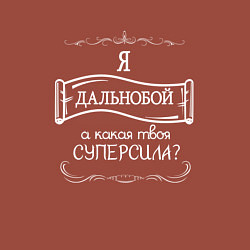 Я
ДАЛЬНОБОЙ
а какая твоя
СУПЕРСИЛА?